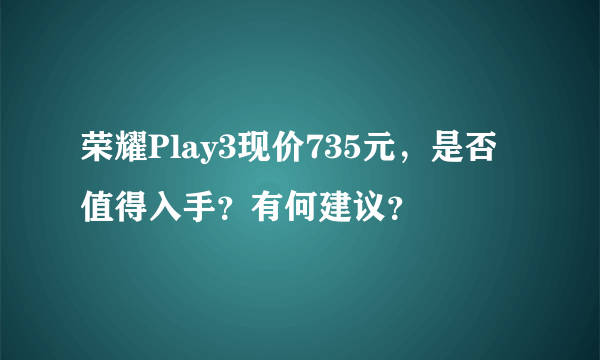 荣耀Play3现价735元，是否值得入手？有何建议？